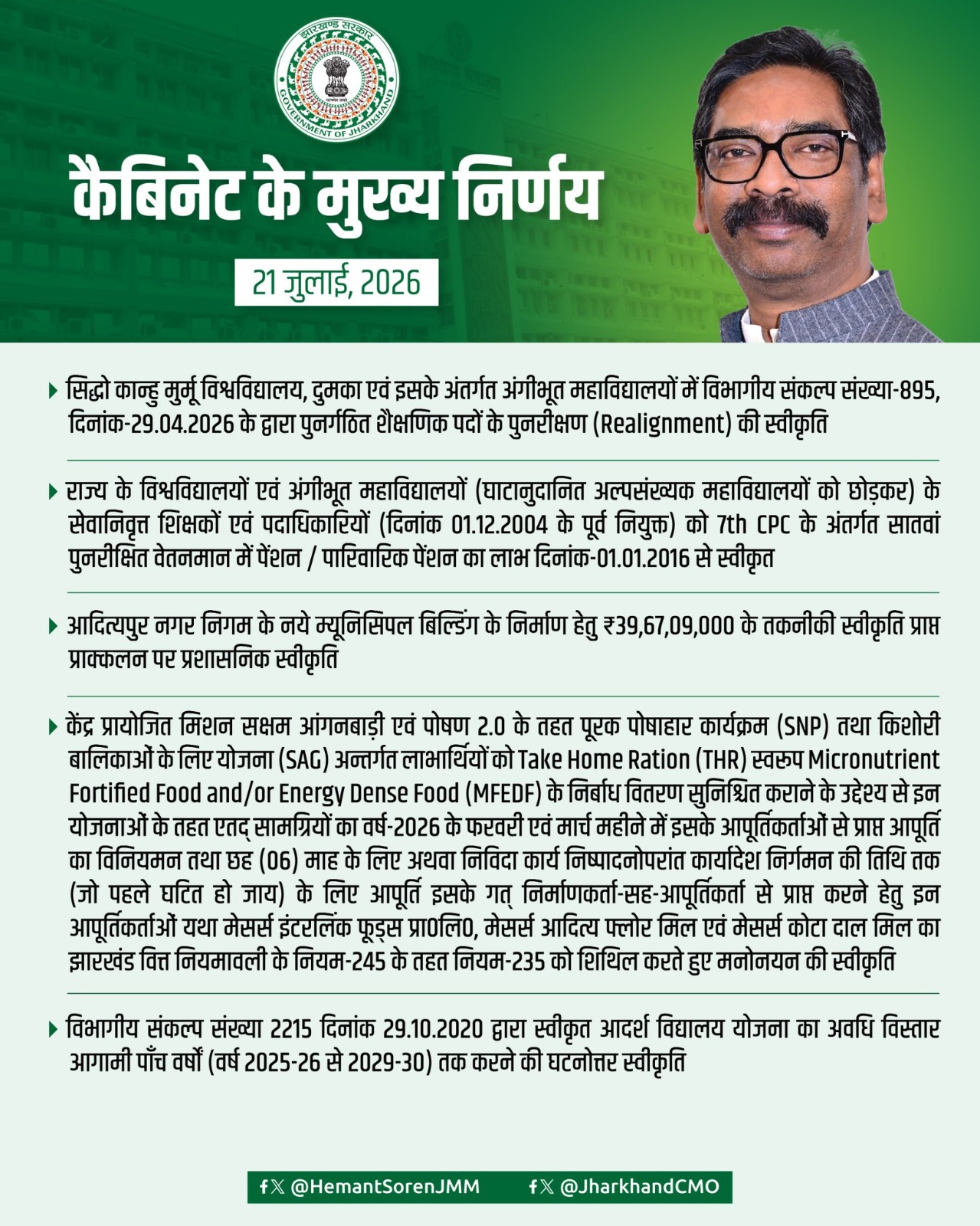 झारखण्ड सरकार
GOVERNMENT OF JHARKHAND

कैबिनेट के मुख्य निर्णय

21 जुलाई, 2026

▸ सिद्धो कान्हु मुर्मू विश्वविद्यालय, दुमका एवं इसके अंतर्गत अंगीभूत महाविद्यालयों में विभागीय संकल्प संख्या-895, दिनांक-29.04.2026 के द्वारा पुनर्गठित शैक्षणिक पदों के पुनरीक्षण (Realignment) की स्वीकृति

▸ राज्य के विश्वविद्यालयों एवं अंगीभूत महाविद्यालयों (घाटानुदानित अल्पसंख्यक महाविद्यालयों को छोड़कर) के सेवानिवृत्त शिक्षकों एवं पदाधिकारियों (दिनांक 01.12.2004 के पूर्व नियुक्त) को 7th CPC के अंतर्गत सातवां पुनरीक्षित वेतनमान में पेंशन / पारिवारिक पेंशन का लाभ दिनांक-01.01.2016 से स्वीकृत

▸ आदित्यपुर नगर निगम के नये म्यूनिसिपल बिल्डिंग के निर्माण हेतु ₹39,67,09,000 के तकनीकी स्वीकृति प्राप्त प्राक्कलन पर प्रशासनिक स्वीकृति

▸ केंद्र प्रायोजित मिशन सक्षम आंगनबाड़ी एवं पोषण 2.0 के तहत पूरक पोषाहार कार्यक्रम (SNP) तथा किशोरी बालिकाओं के लिए योजना (SAG) अन्तर्गत लाभार्थियों को Take Home Ration (THR) स्वरूप Micronutrient Fortified Food and/or Energy Dense Food (MFEDF) के निर्बाध वितरण सुनिश्चित कराने के उद्देश्य से इन योजनाओं के तहत एतद् सामग्रियों का वर्ष-2026 के फरवरी एवं मार्च महीने में इसके आपूर्तिकर्ताओं से प्राप्त आपूर्ति का विनियमन तथा छह (06) माह के लिए अथवा निविदा कार्य निष्पादनोपरांत कार्यादेश निर्गमन की तिथि तक (जो पहले घटित हो जाय) के लिए आपूर्ति इसके गत् निर्माणकर्ता-सह-आपूर्तिकर्ता से प्राप्त करने हेतु इन आपूर्तिकर्ताओं यथा मेसर्स इंटरलिंक फूड्स प्रा0लि0, मेसर्स आदित्य फ्लोर मिल एवं मेसर्स कोटा दाल मिल का झारखंड वित्त नियमावली के नियम-245 के तहत नियम-235 को शिथिल करते हुए मनोनयन की स्वीकृति

▸ विभागीय संकल्प संख्या 2215 दिनांक 29.10.2020 द्वारा स्वीकृत आदर्श विद्यालय योजना का अवधि विस्तार आगामी पाँच वर्षों (वर्ष 2025-26 से 2029-30) तक करने की घटनोत्तर स्वीकृति

@HemantSorenJMM @JharkhandCMO